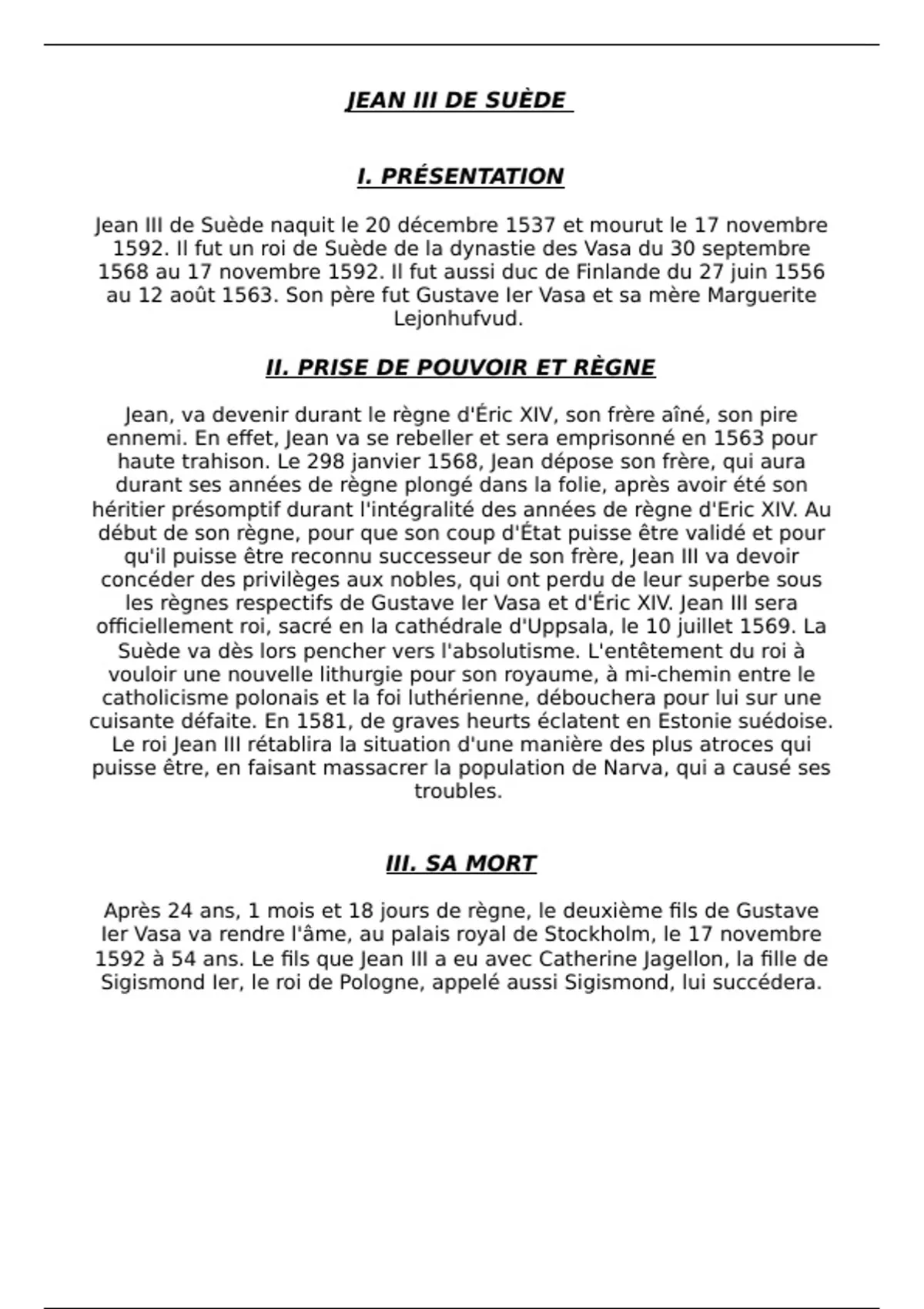 JEAN III DE SUÈDE

I. PRÉSENTATION

Jean III de Suède naquit le 20 décembre 1537 et mourut le 17 novembre 1592. Il fut un roi de Suède de la dynastie des Vasa du 30 septembre 1568 au 17 novembre 1592. Il fut aussi duc de Finlande du 27 juin 1556 au 12 août 1563. Son père fut Gustave Ier Vasa et sa mère Marguerite Lejonhufvud.

II. PRISE DE POUVOIR ET RÈGNE

Jean, va devenir durant le règne d'Éric XIV, son frère aîné, son pire ennemi. En effet, Jean va se rebeller et sera emprisonné en 1563 pour haute trahison. Le 298 janvier 1568, Jean dépose son frère, qui aura durant ses années de règne plongé dans la folie, après avoir été son héritier présomptif durant l'intégralité des années de règne d'Eric XIV. Au début de son règne, pour que son coup d'État puisse être validé et pour qu'il puisse être reconnu successeur de son frère, Jean III va devoir concéder des privilèges aux nobles, qui ont perdu de leur superbe sous les règnes respectifs de Gustave Ier Vasa et d'Éric XIV. Jean III sera officiellement roi, sacré en la cathédrale d'Uppsala, le 10 juillet 1569. La Suède va dès lors pencher vers l'absolutisme. L'entêtement du roi à vouloir une nouvelle lithurgie pour son royaume, à mi-chemin entre le catholicisme polonais et la foi luthérienne, débouchera pour lui sur une cuisante défaite. En 1581, de graves heurts éclatent en Estonie suédoise. Le roi Jean III rétablira la situation d'une manière des plus atroces qui puisse être, en faisant massacrer la population de Narva, qui a causé ses troubles.

III. SA MORT

Après 24 ans, 1 mois et 18 jours de règne, le deuxième fils de Gustave Ier Vasa va rendre l'âme, au palais royal de Stockholm, le 17 novembre 1592 à 54 ans. Le fils que Jean III a eu avec Catherine Jagellon, la fille de Sigismond Ier, le roi de Pologne, appelé aussi Sigismond, lui succédera.